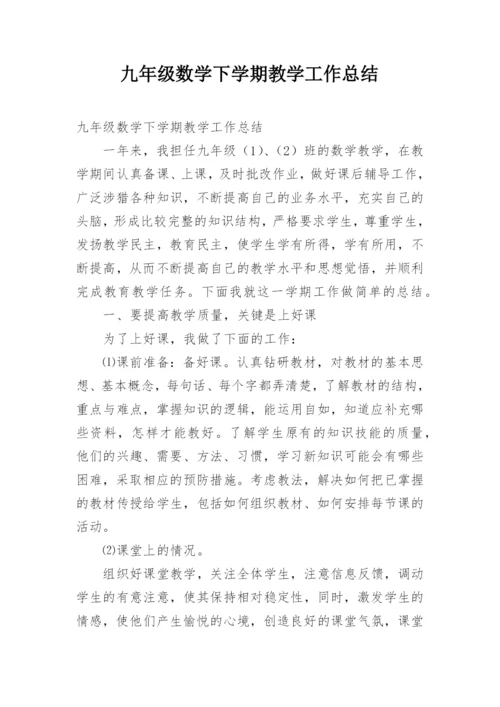 九年级数学下学期教学工作总结

九年级数学下学期教学工作总结

一年来，我担任九年级（1）、（2）班的数学教学，在教学期间认真备课、上课，及时批改作业，做好课后辅导工作，广泛涉猎各种知识，不断提高自己的业务水平，充实自己的头脑，形成比较完整的知识结构，严格要求学生，尊重学生，发扬教学民主，教育民主，使学生学有所得，学有所用，不断提高，从而不断提高自己的教学水平和思想觉悟，并顺利完成教育教学任务。下面我就这一学期工作做简单的总结。

一、要提高教学质量，关键是上好课

为了上好课，我做了下面的工作：

⑴课前准备：备好课。认真钻研教材，对教材的基本思想、基本概念，每句话、每个字都弄清楚，了解教材的结构，重点与难点，掌握知识的逻辑，能运用自如，知道应补充哪些资料，怎样才能教好。了解学生原有的知识技能的质量，他们的兴趣、需要、方法、习惯，学习新知识可能会有哪些困难，采取相应的预防措施。考虑教法，解决如何把已掌握的教材传授给学生，包括如何组织教材、如何安排每节课的活动。

⑵课堂上的情况。

组织好课堂教学，关注全体学生，注意信息反馈，调动学生的有意注意，使其保持相对稳定性，同时，激发学生的情感，使他们产生愉悦的心境，创造良好的课堂气氛，课堂